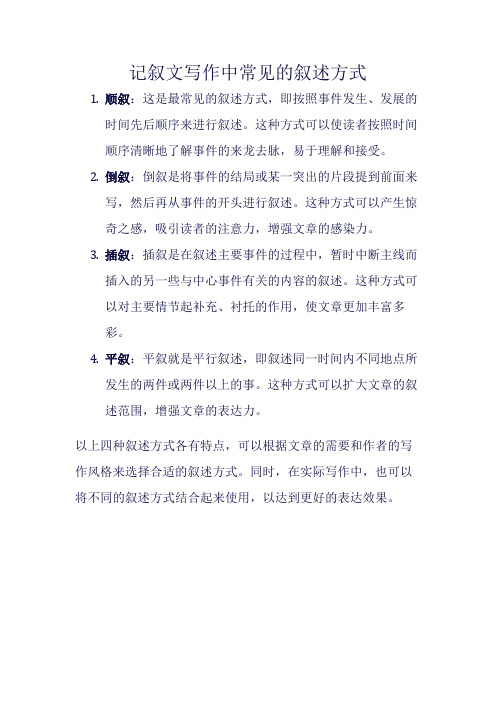 记叙文写作中常见的叙述方式

1. 顺叙：这是最常见的叙述方式，即按照事件发生、发展的时间先后顺序来进行叙述。这种方式可以使读者按照时间顺序清晰地了解事件的来龙去脉，易于理解和接受。

2. 倒叙：倒叙是将事件的结局或某一突出的片段提到前面来写，然后再从事件的开头进行叙述。这种方式可以产生惊奇之感，吸引读者的注意力，增强文章的感染力。

3. 插叙：插叙是在叙述主要事件的过程中，暂时中断主线而插入的另一些与中心事件有关的内容的叙述。这种方式可以对主要情节起补充、衬托的作用，使文章更加丰富多彩。

4. 平叙：平叙就是平行叙述，即叙述同一时间内不同地点所发生的两件或两件以上的事。这种方式可以扩大文章的叙述范围，增强文章的表达力。

以上四种叙述方式各有特点，可以根据文章的需要和作者的写作风格来选择合适的叙述方式。同时，在实际写作中，也可以将不同的叙述方式结合起来使用，以达到更好的表达效果。